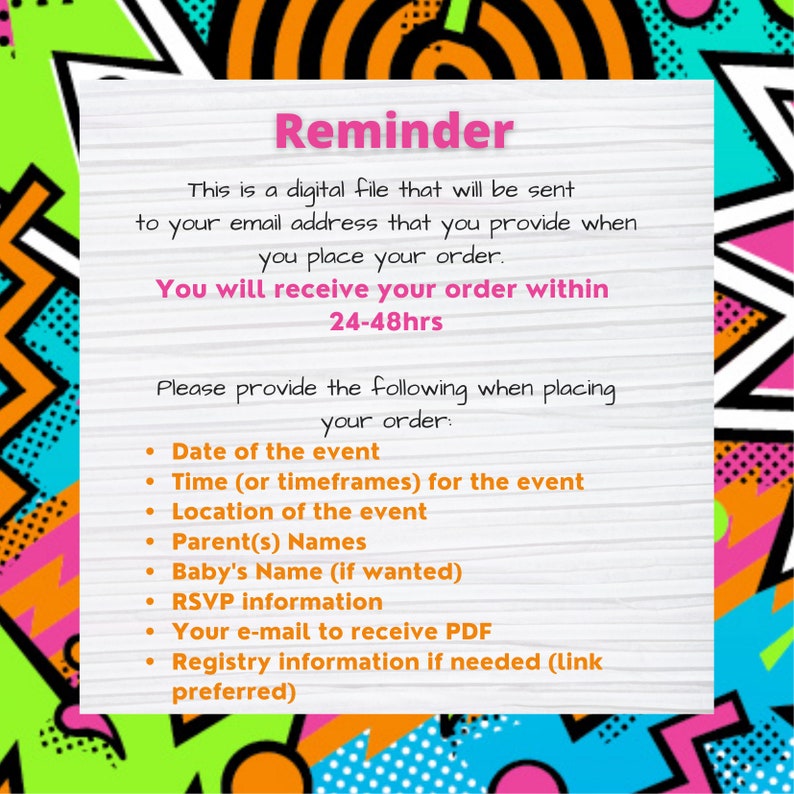 Reminder

This is a digital file that will be sent to your email address that you provide when you place your order.

You will receive your order within 24-48hrs

Please provide the following when placing your order:

• Date of the event
• Time (or timeframes) for the event
• Location of the event
• Parent(s) Names
• Baby's Name (if wanted)
• RSVP information
• Your e-mail to receive PDF
• Registry information if needed (link preferred)